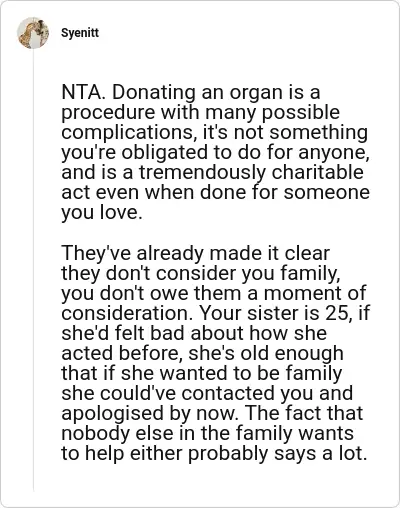 Syenitt

NTA. Donating an organ is a procedure with many possible complications, it's not something you're obligated to do for anyone, and is a tremendously charitable act even when done for someone you love.

They've already made it clear they don't consider you family, you don't owe them a moment of consideration. Your sister is 25, if she'd felt bad about how she acted before, she's old enough that if she wanted to be family she could've contacted you and apologised by now. The fact that nobody else in the family wants to help either probably says a lot.